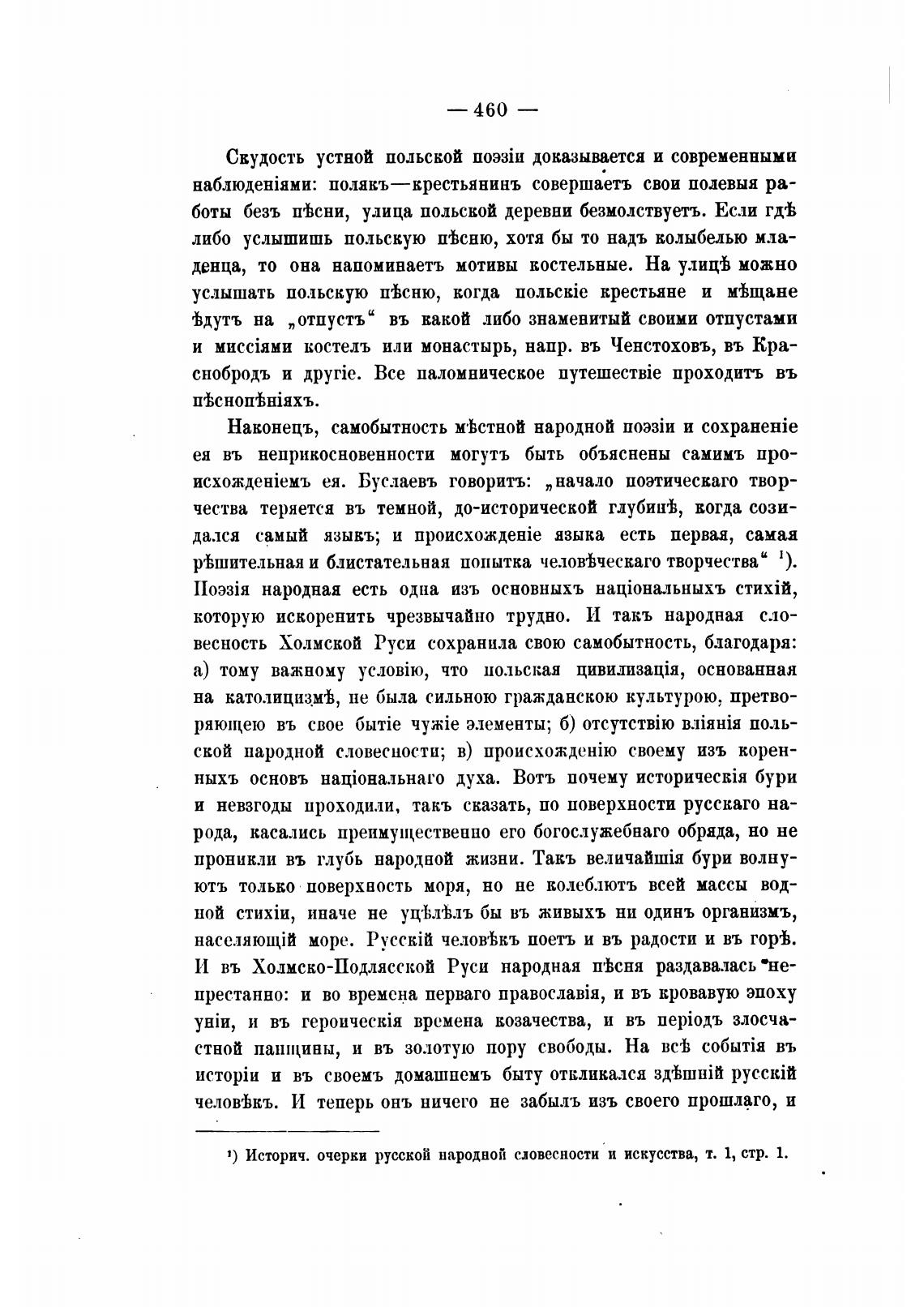 — 460 —

Скудость устной польской поэзіи доказывается и современными наблюденіями: полякъ—крестьянинъ совершаетъ свои полевыя работы безъ пѣсни, улица польской деревни безмолствуетъ. Если гдѣ либо услышишь польскую пѣсню, хотя бы то надъ колыбелью младенца, то она напоминаетъ мотивы костельные. На улицѣ можно услышать польскую пѣсню, когда польскіе крестьяне и мѣщане ѣдутъ на „отпустъ“ въ какой либо знаменитый своими отпустами и миссіями костелъ или монастырь, напр. въ Ченстоховъ, въ Краснобродъ и другіе. Все паломническое путешествіе проходитъ въ пѣснопѣніяхъ.

Наконецъ, самобытность мѣстной народной поэзіи и сохраненіе ея въ неприкосновенности могутъ быть объяснены самимъ происхожденіемъ ея. Буслаевъ говоритъ: „начало поэтическаго творчества теряется въ темной, до-исторической глубинѣ, когда созидался самый языкъ; и происхожденіе языка есть первая, самая рѣшительная и блистательная попытка человѣческаго творчества“ ¹). Поэзія народная есть одна изъ основныхъ національныхъ стихій, которую искоренить чрезвычайно трудно. И такъ народная словесность Холмской Руси сохранила свою самобытность, благодаря: а) тому важному условію, что польская цивилизація, основанная на католицизмѣ, не была сильною гражданскою культурою, претворяющею въ свое бытіе чужіе элементы; б) отсутствію вліянія польской народной словесности; в) происхожденію своему изъ коренныхъ основъ національнаго духа. Вотъ почему историческія бури и невзгоды проходили, такъ сказать, по поверхности русскаго народа, касались преимущественно его богослужебнаго обряда, но не проникли въ глубь народной жизни. Такъ величайшія бури волнуютъ только поверхность моря, но не колеблютъ всей массы водной стихіи, иначе не уцѣлѣлъ бы въ живыхъ ни одинъ организмъ, населяющій море. Русскій человѣкъ поетъ и въ радости и въ горѣ. И въ Холмско-Подлясской Руси народная пѣсня раздавалась непрестанно: и во времена перваго православія, и въ кровавую эпоху уніи, и въ героическія времена козачества, и въ періодъ злосчастной панщины, и въ золотую пору свободы. На всѣ событія въ исторіи и въ своемъ домашнемъ быту откликался здѣшній русскій человѣкъ. И теперь онъ ничего не забылъ изъ своего прошлаго, и

¹) Историч. очерки русской народной словесности и искусства, т. 1, стр. 1.